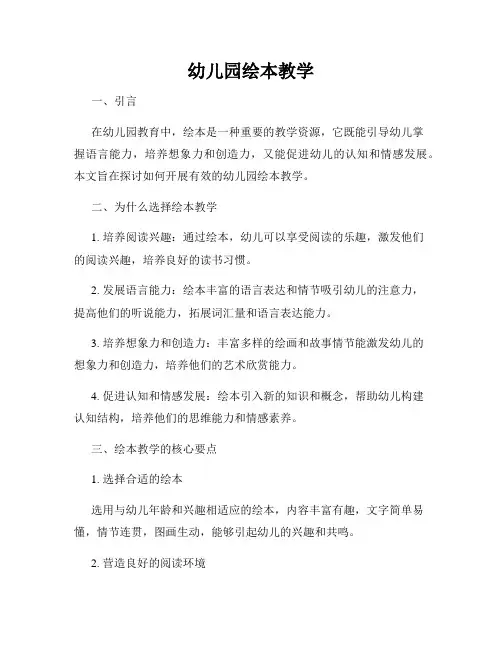 幼儿园绘本教学

一、引言

在幼儿园教育中，绘本是一种重要的教学资源，它既能引导幼儿掌握语言能力，培养想象力和创造力，又能促进幼儿的认知和情感发展。本文旨在探讨如何开展有效的幼儿园绘本教学。

二、为什么选择绘本教学

1. 培养阅读兴趣：通过绘本，幼儿可以享受阅读的乐趣，激发他们的阅读兴趣，培养良好的读书习惯。

2. 发展语言能力：绘本丰富的语言表达和情节吸引幼儿的注意力，提高他们的听说能力，拓展词汇量和语言表达能力。

3. 培养想象力和创造力：丰富多样的绘画和故事情节能激发幼儿的想象力和创造力，培养他们的艺术欣赏能力。

4. 促进认知和情感发展：绘本引入新的知识和概念，帮助幼儿构建认知结构，培养他们的思维能力和情感素养。

三、绘本教学的核心要点

1. 选择合适的绘本

选用与幼儿年龄和兴趣相适应的绘本，内容丰富有趣，文字简单易懂，情节连贯，图画生动，能够引起幼儿的兴趣和共鸣。

2. 营造良好的阅读环境